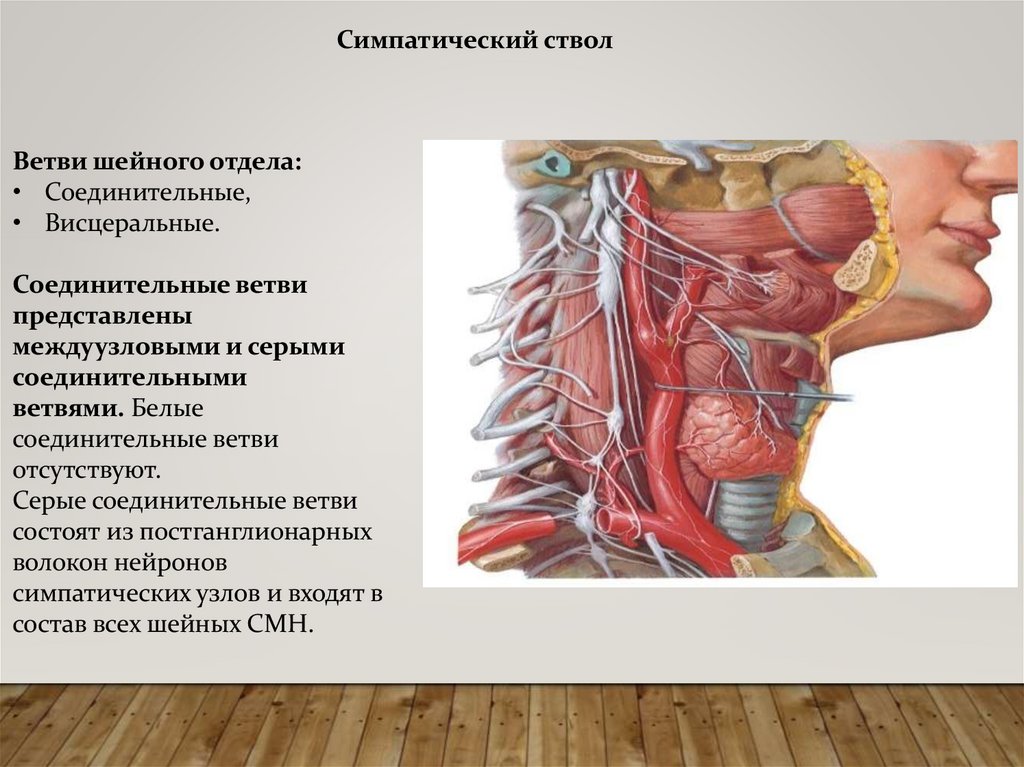 Симпатический ствол

Ветви шейного отдела:
• Соединительные,
• Висцеральные.

Соединительные ветви представлены междуузловыми и серыми соединительными ветвями. Белые соединительные ветви отсутствуют.
Серые соединительные ветви состоят из постганглионарных волокон нейронов симпатических узлов и входят в состав всех шейных СМН.